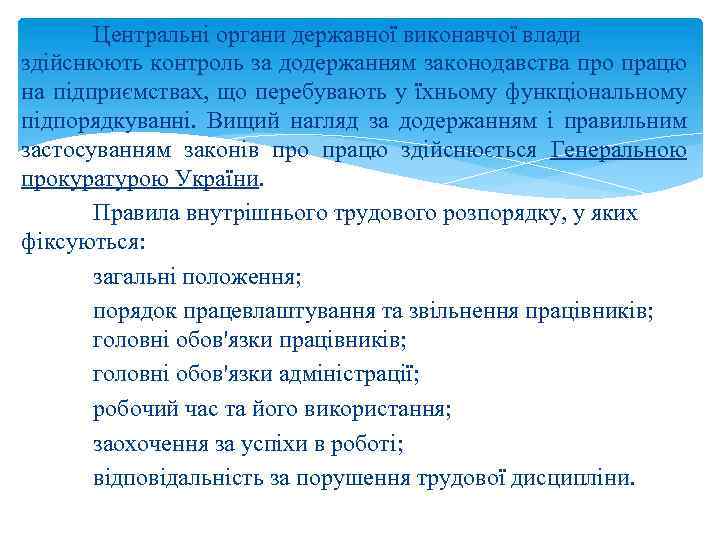 Центральні органи державної виконавчої влади здійснюють контроль за додержанням законодавства про працю на підприємствах, що перебувають у їхньому функціональному підпорядкуванні. Вищий нагляд за додержанням і правильним застосуванням законів про працю здійснюється Генеральною прокуратурою України.

Правила внутрішнього трудового розпорядку, у яких фіксуються:

загальні положення;

порядок працевлаштування та звільнення працівників;
головні обов'язки працівників;

головні обов'язки адміністрації;

робочий час та його використання;

заохочення за успіхи в роботі;

відповідальність за порушення трудової дисципліни.